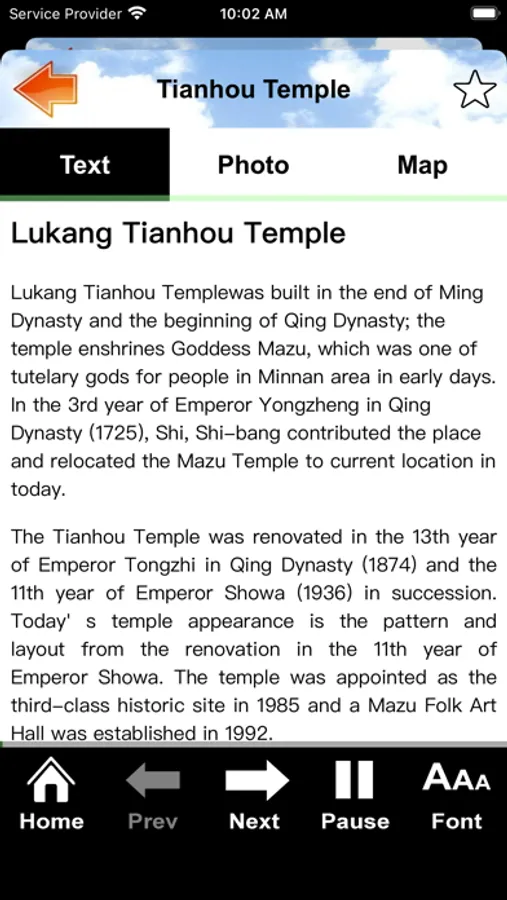 Service Provider 10:02 AM

Tianhou Temple

Text Photo Map

Lukang Tianhou Temple

Lukang Tianhou Templewas built in the end of Ming Dynasty and the beginning of Qing Dynasty; the temple enshrines Goddess Mazu, which was one of tutelary gods for people in Minnan area in early days. In the 3rd year of Emperor Yongzheng in Qing Dynasty (1725), Shi, Shi-bang contributed the place and relocated the Mazu Temple to current location in today.

The Tianhou Temple was renovated in the 13th year of Emperor Tongzhi in Qing Dynasty (1874) and the 11th year of Emperor Showa (1936) in succession. Today' s temple appearance is the pattern and layout from the renovation in the 11th year of Emperor Showa. The temple was appointed as the third-class historic site in 1985 and a Mazu Folk Art Hall was established in 1992.

Home Prev Next Pause AAA Font